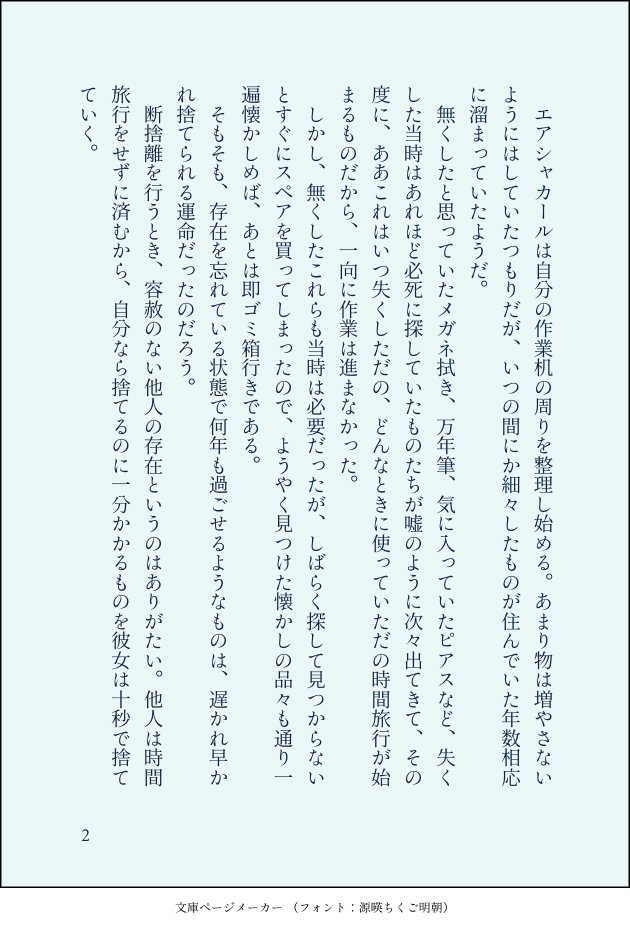 エアシャカールは自分の作業机の周りを整理し始める。あまり物は増やさないようにはしていたつもりだが、いつの間にか細々したものが住んでいた年数相応に溜まっていたようだ。

無くしたと思っていたメガネ拭き、万年筆、気に入っていたピアスなど、失くした当時はあれほど必死に探していたものたちが嘘のように次々出てきて、その度に、ああこれはいつ失くしただの、どんなときに使っていただの時間旅行が始まるものだから、一向に作業は進まなかった。

しかし、無くしたこれらも当時は必要だったが、しばらく探して見つからないとすぐにスペアを買ってしまったので、ようやく見つけた懐かしの品々も通り一遍懐かしめば、あとは即ゴミ箱行きである。

そもそも、存在を忘れている状態で何年も過ごせるようなものは、遅かれ早かれ捨てられる運命だったのだろう。

断捨離を行うとき、容赦のない他人の存在というのはありがたい。他人は時間旅行をせずに済むから、自分なら捨てるのに一分かかるものを彼女は十秒で捨てていく。

2

文庫ページメーカー（フォント：源暎ちくご明朝）